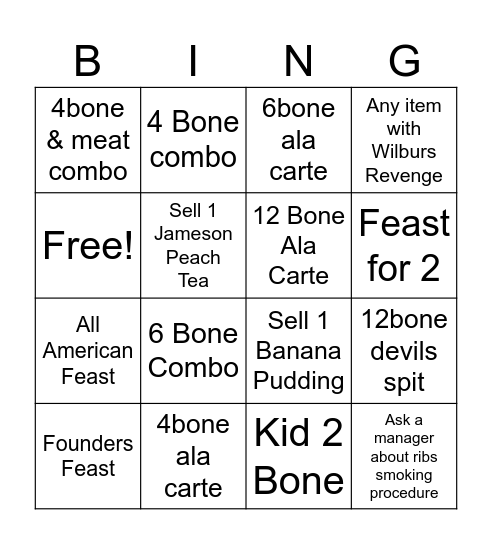 | B | I | N | G |
|---|---|---|---|
| 4bone & meat combo | 4 Bone combo | 6bone ala carte | Any item with Wilburs Revenge |
| Free! | Sell 1 Jameson Peach Tea | 12 Bone Ala Carte | Feast for 2 |
| All American Feast | 6 Bone Combo | Sell 1 Banana Pudding | 12bone devils spit |
| Founders Feast | 4bone ala carte | Kid 2 Bone | Ask a manager about ribs smoking procedure |